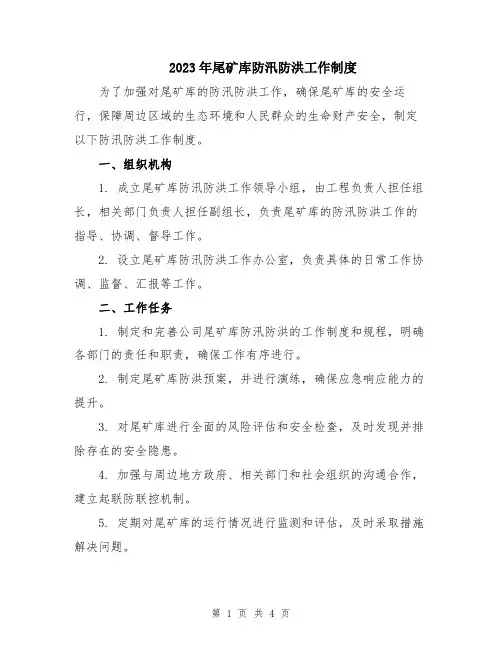 2023年尾矿库防汛防洪工作制度

为了加强对尾矿库的防汛防洪工作，确保尾矿库的安全运行，保障周边区域的生态环境和人民群众的生命财产安全，制定以下防汛防洪工作制度。

一、组织机构

1. 成立尾矿库防汛防洪工作领导小组，由工程负责人担任组长，相关部门负责人担任副组长，负责尾矿库的防汛防洪工作的指导、协调、督导工作。

2. 设立尾矿库防汛防洪工作办公室，负责具体的日常工作协调、监督、汇报等工作。

二、工作任务

1. 制定和完善公司尾矿库防汛防洪的工作制度和规程，明确各部门的责任和职责，确保工作有序进行。

2. 制定尾矿库防洪预案，并进行演练，确保应急响应能力的提升。

3. 对尾矿库进行全面的风险评估和安全检查，及时发现并排除存在的安全隐患。

4. 加强与周边地方政府、相关部门和社会组织的沟通合作，建立起联防联控机制。

5. 定期对尾矿库的运行情况进行监测和评估，及时采取措施解决问题。

第 1 页 共 4 页